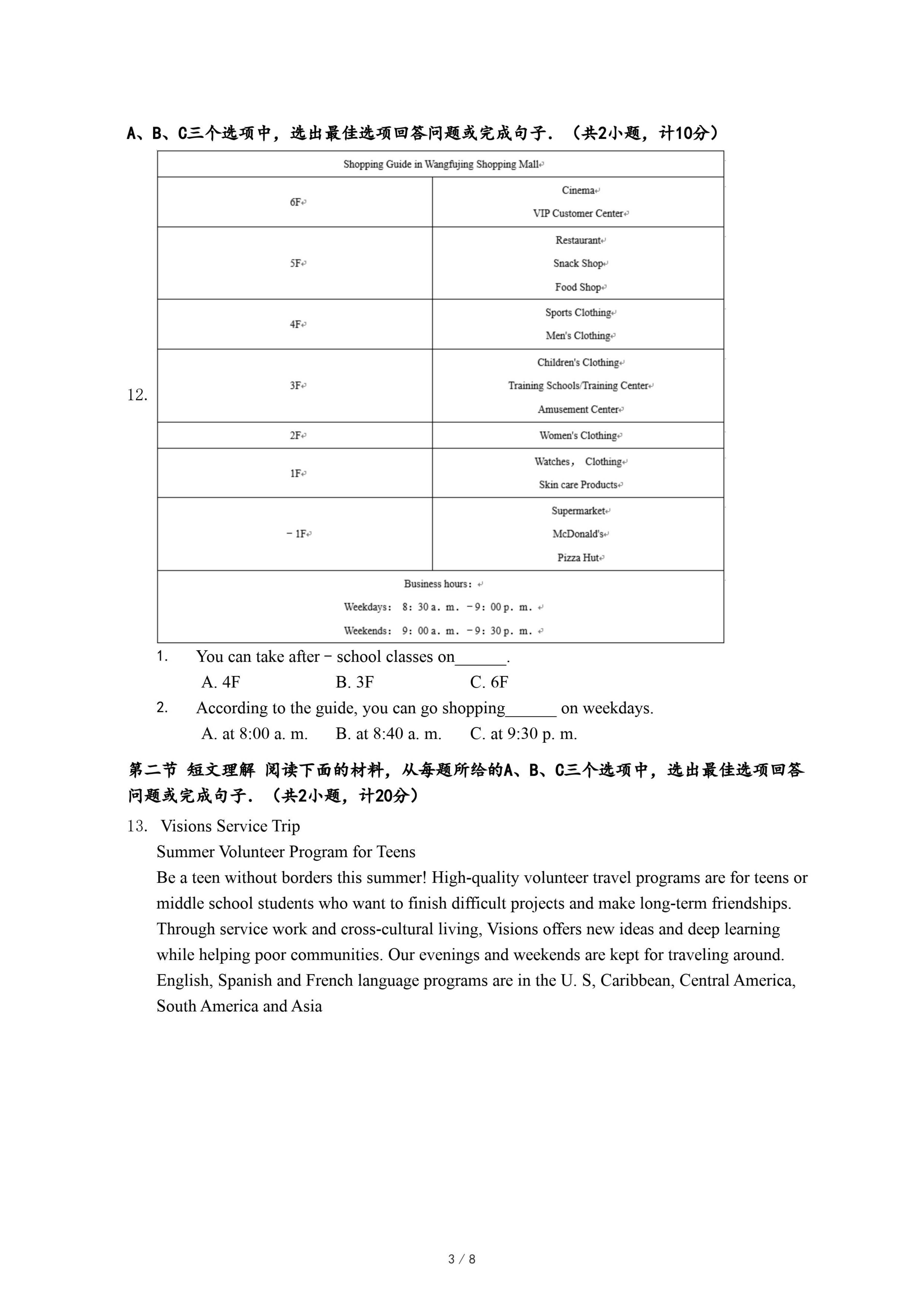 A、B、C三个选项中，选出最佳选项回答问题或完成句子．（共2小题，计10分）

12.

| Shopping Guide in Wangfujing Shopping Mall | |
|---|---|
| 6F | Cinema<br>VIP Customer Center |
| 5F | Restaurant<br>Snack Shop<br>Food Shop |
| 4F | Sports Clothing<br>Men's Clothing |
| 3F | Children's Clothing<br>Training Schools/Training Center<br>Amusement Center |
| 2F | Women's Clothing |
| 1F | Watches， Clothing<br>Skin care Products |
| －1F | Supermarket<br>McDonald's<br>Pizza Hut |
| Business hours：<br>Weekdays： 8：30 a. m. －9：00 p. m.<br>Weekends： 9：00 a. m. －9：30 p. m. | |

1. You can take after－school classes on______.
A. 4F B. 3F C. 6F
2. According to the guide, you can go shopping______ on weekdays.
A. at 8:00 a. m. B. at 8:40 a. m. C. at 9:30 p. m.

第二节 短文理解 阅读下面的材料，从每题所给的A、B、C三个选项中，选出最佳选项回答问题或完成句子．（共2小题，计20分）

13. Visions Service Trip
Summer Volunteer Program for Teens
Be a teen without borders this summer! High-quality volunteer travel programs are for teens or middle school students who want to finish difficult projects and make long-term friendships. Through service work and cross-cultural living, Visions offers new ideas and deep learning while helping poor communities. Our evenings and weekends are kept for traveling around. English, Spanish and French language programs are in the U. S, Caribbean, Central America, South America and Asia

3 / 8